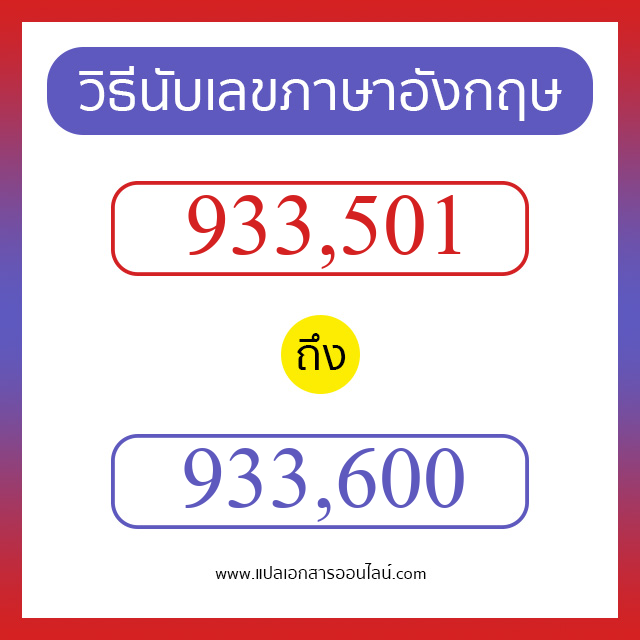 วิธีนับเลขภาษาอังกฤษ

933,501

ถึง

933,600

www.แปลเอกสารออนไลน์.com